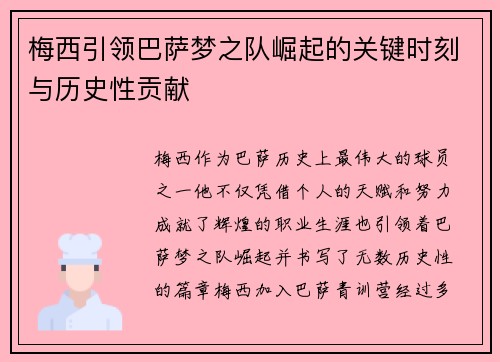 梅西引领巴萨梦之队崛起的关键时刻与历史性贡献

梅西作为巴萨历史上最伟大的球员之一他不仅凭借个人的天赋和努力成就了辉煌的职业生涯也引领着巴萨梦之队崛起并书写了无数历史性的篇章梅西加入巴萨青训营经过多